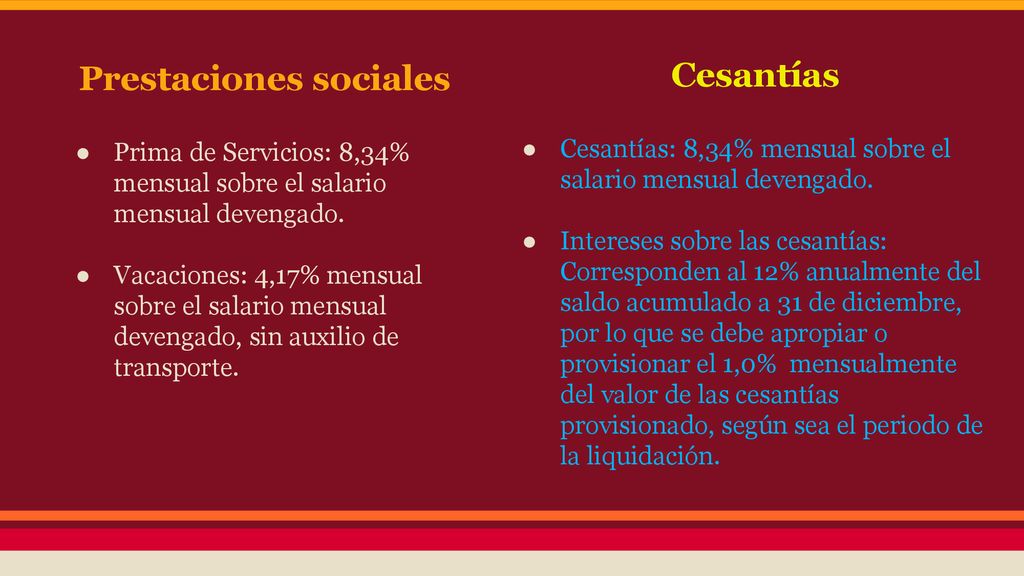 Prestaciones sociales

● Prima de Servicios: 8,34% mensual sobre el salario mensual devengado.

● Vacaciones: 4,17% mensual sobre el salario mensual devengado, sin auxilio de transporte.

Cesantías

● Cesantías: 8,34% mensual sobre el salario mensual devengado.

● Intereses sobre las cesantías: Corresponden al 12% anualmente del saldo acumulado a 31 de diciembre, por lo que se debe apropiar o provisionar el 1,0% mensualmente del valor de las cesantías provisionado, según sea el periodo de la liquidación.